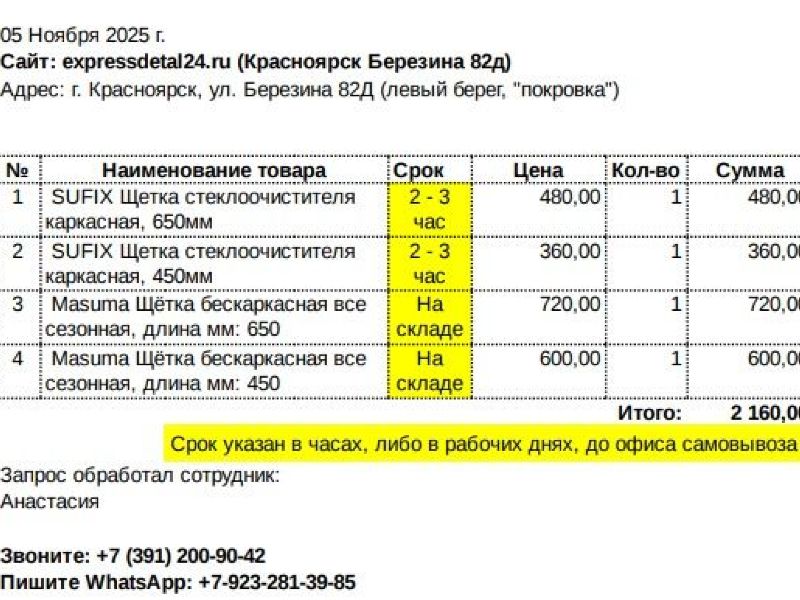 05 Ноября 2025 г.
Сайт: expressdetal24.ru (Красноярск Березина 82д)
Адрес: г. Красноярск, ул. Березина 82Д (левый берег, "покровка")

| № | Наименование товара | Срок | Цена | Кол-во | Сумма |
|---|---|---|---|---|---|
| 1 | SUFIX Щетка стеклоочистителя каркасная, 650мм | 2 - 3 час | 480,00 | 1 | 480,0 |
| 2 | SUFIX Щетка стеклоочистителя каркасная, 450мм | 2 - 3 час | 360,00 | 1 | 360,0 |
| 3 | Masuma Щётка бескаркасная все сезонная, длина мм: 650 | На складе | 720,00 | 1 | 720,0 |
| 4 | Masuma Щётка бескаркасная все сезонная, длина мм: 450 | На складе | 600,00 | 1 | 600,0 |

Итого: 2 160,0

Срок указан в часах, либо в рабочих днях, до офиса самовывоза

Запрос обработал сотрудник:
Анастасия

Звоните: +7 (391) 200-90-42
Пишите WhatsApp: +7-923-281-39-85